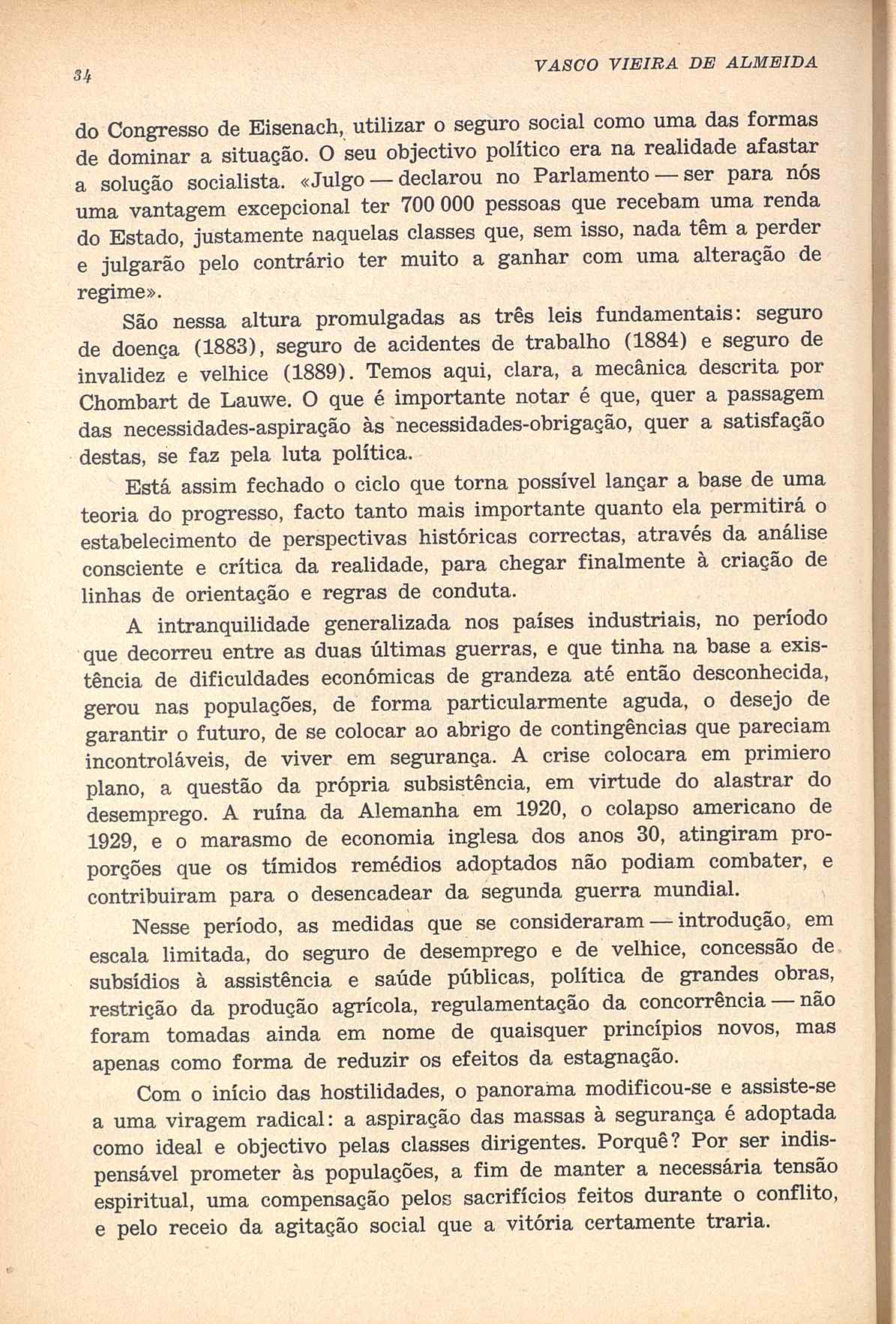 34

VASCO VIEIRA DE ALMEIDA

do Congresso de Eisenach, utilizar o seguro social como uma das formas de dominar a situação. O seu objectivo político era na realidade afastar a solução socialista. «Julgo — declarou no Parlamento — ser para nós uma vantagem excepcional ter 700 000 pessoas que recebam uma renda do Estado, justamente naquelas classes que, sem isso, nada têm a perder e julgarão pelo contrário ter muito a ganhar com uma alteração de regime».

São nessa altura promulgadas as três leis fundamentais: seguro de doença (1883), seguro de acidentes de trabalho (1884) e seguro de invalidez e velhice (1889). Temos aqui, clara, a mecânica descrita por Chombart de Lauwe. O que é importante notar é que, quer a passagem das necessidades-aspiração às necessidades-obrigação, quer a satisfação destas, se faz pela luta política.

Está assim fechado o ciclo que torna possível lançar a base de uma teoria do progresso, facto tanto mais importante quanto ela permitirá o estabelecimento de perspectivas históricas correctas, através da análise consciente e crítica da realidade, para chegar finalmente à criação de linhas de orientação e regras de conduta.

A intranquilidade generalizada nos países industriais, no período que decorreu entre as duas últimas guerras, e que tinha na base a existência de dificuldades económicas de grandeza até então desconhecida, gerou nas populações, de forma particularmente aguda, o desejo de garantir o futuro, de se colocar ao abrigo de contingências que pareciam incontroláveis, de viver em segurança. A crise colocara em primiero plano, a questão da própria subsistência, em virtude do alastrar do desemprego. A ruína da Alemanha em 1920, o colapso americano de 1929, e o marasmo de economia inglesa dos anos 30, atingiram proporções que os tímidos remédios adoptados não podiam combater, e contribuiram para o desencadear da segunda guerra mundial.

Nesse período, as medidas que se consideraram — introdução, em escala limitada, do seguro de desemprego e de velhice, concessão de subsídios à assistência e saúde públicas, política de grandes obras, restrição da produção agrícola, regulamentação da concorrência — não foram tomadas ainda em nome de quaisquer princípios novos, mas apenas como forma de reduzir os efeitos da estagnação.

Com o início das hostilidades, o panorama modificou-se e assiste-se a uma viragem radical: a aspiração das massas à segurança é adoptada como ideal e objectivo pelas classes dirigentes. Porquê? Por ser indispensável prometer às populações, a fim de manter a necessária tensão espiritual, uma compensação pelos sacrifícios feitos durante o conflito, e pelo receio da agitação social que a vitória certamente traria.